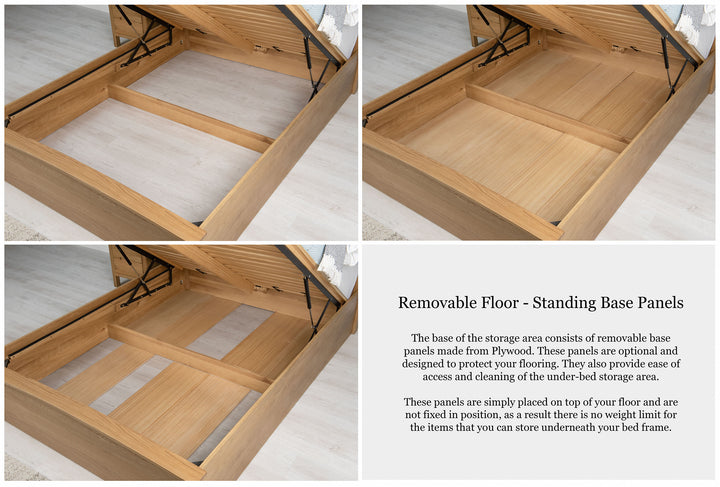 Removable Floor - Standing Base Panels

The base of the storage area consists of removable base panels made from Plywood. These panels are optional and designed to protect your flooring. They also provide ease of access and cleaning of the under-bed storage area.

These panels are simply placed on top of your floor and are not fixed in position, as a result there is no weight limit for the items that you can store underneath your bed frame.